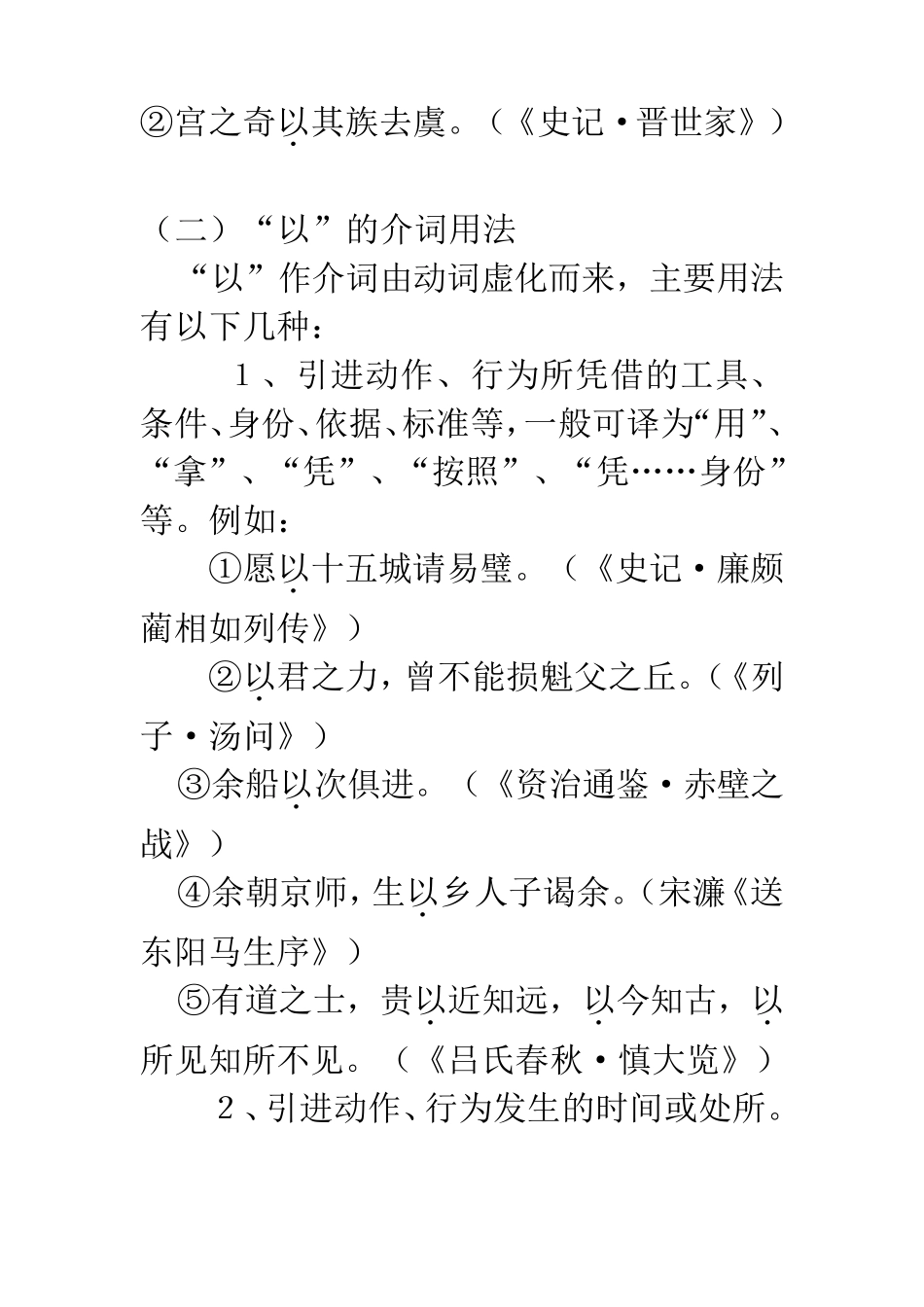 ②宫之奇以其族去虞。（《史记·晋世家》）

（二）“以”的介词用法

“以”作介词由动词虚化而来，主要用法有以下几种：

1、引进动作、行为所凭借的工具、条件、身份、依据、标准等，一般可译为“用”、“拿”、“凭”、“按照”、“凭……身份”等。例如：

①愿以十五城请易璧。（《史记·廉颇蔺相如列传》）

②以君之力，曾不能损魁父之丘。（《列子·汤问》）

③余船以次俱进。（《资治通鉴·赤壁之战》）

④余朝京师，生以乡人子谒余。（宋濂《送东阳马生序》）

⑤有道之士，贵以近知远，以今知古，以所见知所不见。（《吕氏春秋·慎大览》）

2、引进动作、行为发生的时间或处所。